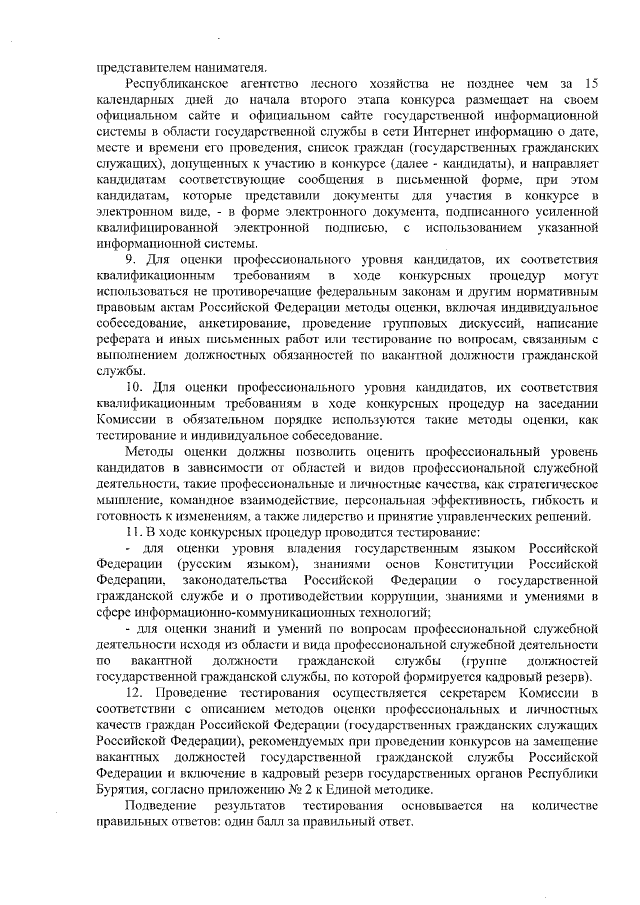 представителем нанимателя.

Республиканское агентство лесного хозяйства не позднее чем за 15 календарных дней до начала второго этапа конкурса размещает на своем официальном сайте и официальном сайте государственной информационной системы в области государственной службы в сети Интернет информацию о дате, месте и времени его проведения, список граждан (государственных гражданских служащих), допущенных к участию в конкурсе (далее - кандидаты), и направляет кандидатам соответствующие сообщения в письменной форме, при этом кандидатам, которые представили документы для участия в конкурсе в электронном виде, - в форме электронного документа, подписанного усиленной квалифицированной электронной подписью, с использованием указанной информационной системы.

9. Для оценки профессионального уровня кандидатов, их соответствия квалификационным требованиям в ходе конкурсных процедур могут использоваться не противоречащие федеральным законам и другим нормативным правовым актам Российской Федерации методы оценки, включая индивидуальное собеседование, анкетирование, проведение групповых дискуссий, написание реферата и иных письменных работ или тестирование по вопросам, связанным с выполнением должностных обязанностей по вакантной должности гражданской службы.

10. Для оценки профессионального уровня кандидатов, их соответствия квалификационным требованиям в ходе конкурсных процедур на заседании Комиссии в обязательном порядке используются такие методы оценки, как тестирование и индивидуальное собеседование.

Методы оценки должны позволить оценить профессиональный уровень кандидатов в зависимости от областей и видов профессиональной служебной деятельности, такие профессиональные и личностные качества, как стратегическое мышление, командное взаимодействие, персональная эффективность, гибкость и готовность к изменениям, а также лидерство и принятие управленческих решений.

11. В ходе конкурсных процедур проводится тестирование:

- для оценки уровня владения государственным языком Российской Федерации (русским языком), знаниями основ Конституции Российской Федерации, законодательства Российской Федерации о государственной гражданской службе и о противодействии коррупции, знаниями и умениями в сфере информационно-коммуникационных технологий;

- для оценки знаний и умений по вопросам профессиональной служебной деятельности исходя из области и вида профессиональной служебной деятельности по вакантной должности гражданской службы (группе должностей государственной гражданской службы, по которой формируется кадровый резерв).

12. Проведение тестирования осуществляется секретарем Комиссии в соответствии с описанием методов оценки профессиональных и личностных качеств граждан Российской Федерации (государственных гражданских служащих Российской Федерации), рекомендуемых при проведении конкурсов на замещение вакантных должностей государственной гражданской службы Российской Федерации и включение в кадровый резерв государственных органов Республики Бурятия, согласно приложению № 2 к Единой методике.

Подведение результатов тестирования основывается на количестве правильных ответов: один балл за правильный ответ.